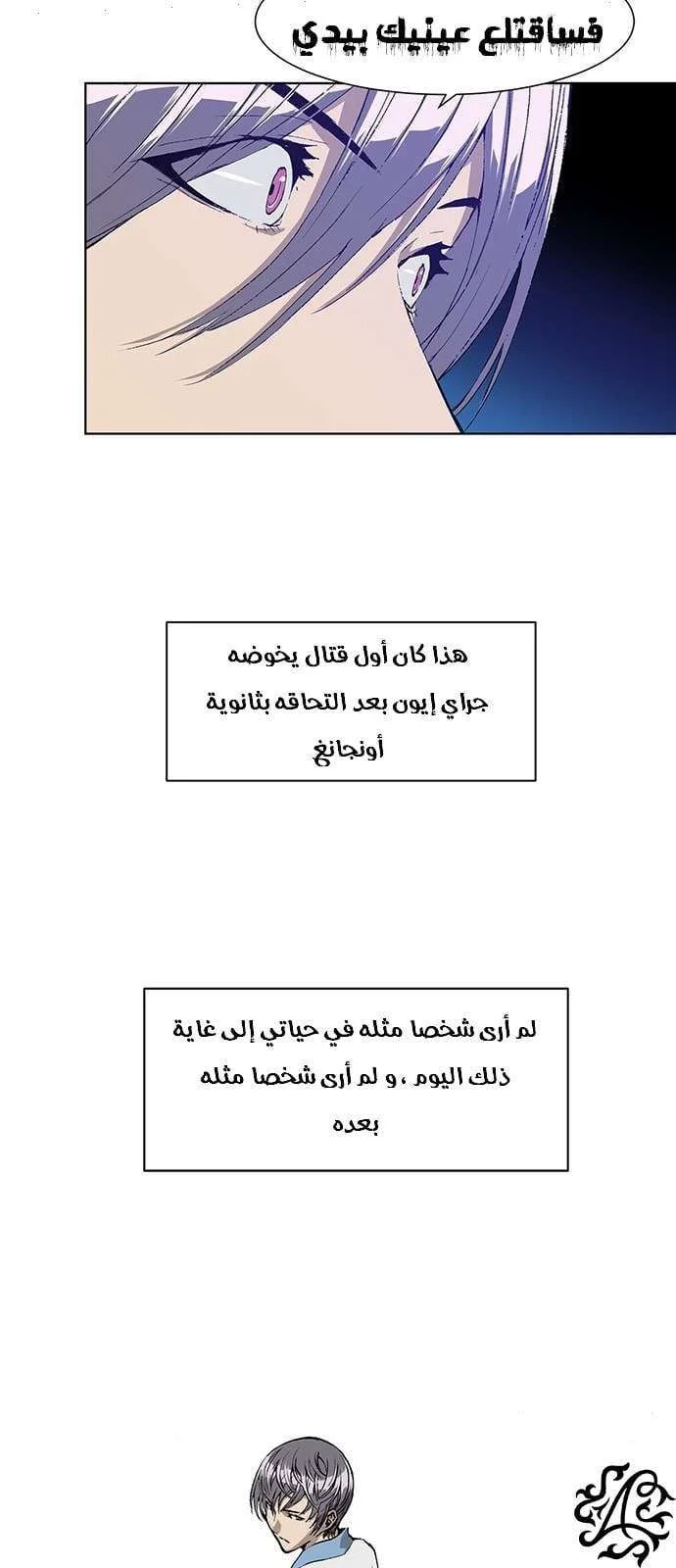 فساقتلع عينيك بيدي

هذا كان أول قتال يخوضه جراي إيون بعد التحاقه بثانوية أونجانغ

لم أرى شخصا مثله في حياتي إلى غاية ذلك اليوم ، و لم أرى شخصا مثله بعده